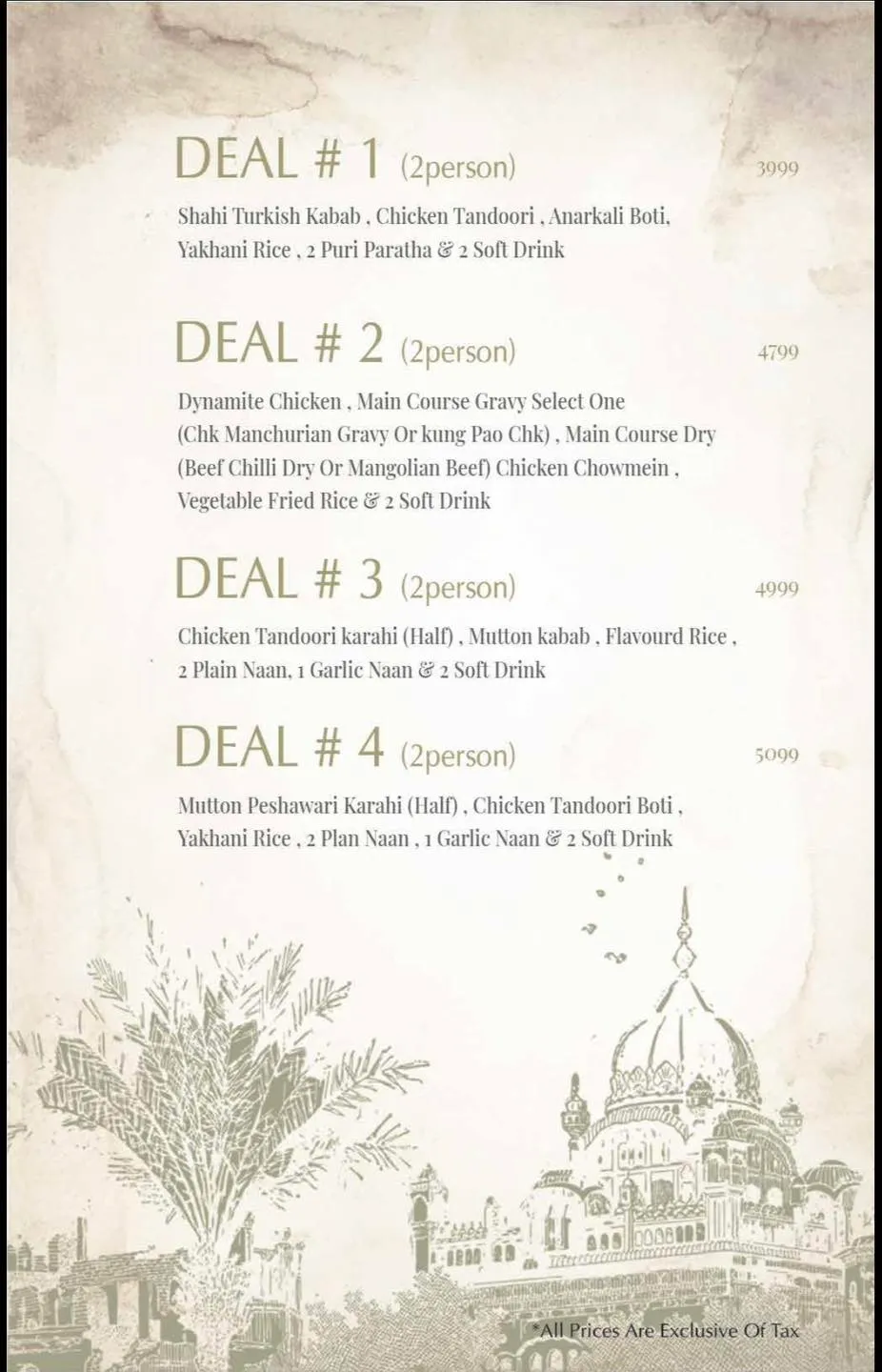 DEAL # 1 (2person)
3999

Shahi Turkish Kabab , Chicken Tandoori , Anarkali Boti, Yakhani Rice , 2 Puri Paratha & 2 Soft Drink

DEAL # 2 (2person)
4799

Dynamite Chicken , Main Course Gravy Select One (Chk Manchurian Gravy Or kung Pao Chk) , Main Course Dry (Beef Chilli Dry Or Mangolian Beef) Chicken Chowmein , Vegetable Fried Rice & 2 Soft Drink

DEAL # 3 (2person)
4999

Chicken Tandoori karahi (Half) , Mutton kabab , Flavourd Rice , 2 Plain Naan, 1 Garlic Naan & 2 Soft Drink

DEAL # 4 (2person)
5099

Mutton Peshawari Karahi (Half) , Chicken Tandoori Boti , Yakhani Rice , 2 Plan Naan , 1 Garlic Naan & 2 Soft Drink

*All Prices Are Exclusive Of Tax